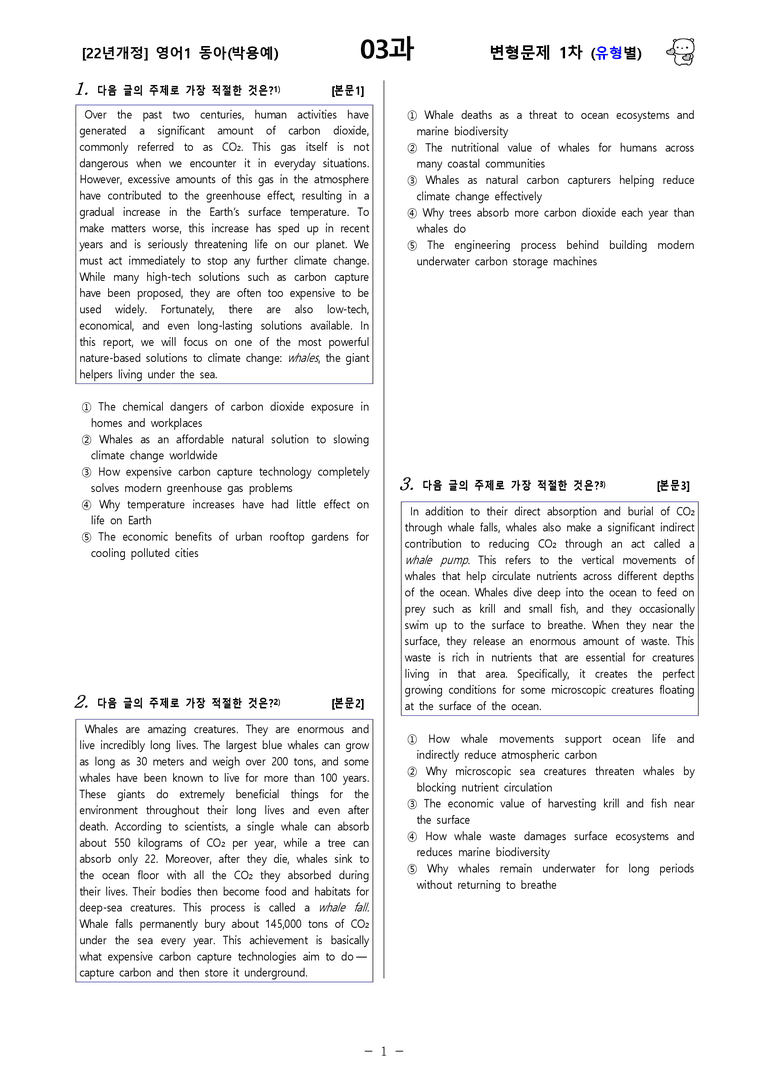 [22년개정] 영어1 동아(박용예) 03과 변형문제 1차 (유형별)

1. 다음 글의 주제로 가장 적절한 것은?$^{1)}$ [본문1]

Over the past two centuries, human activities have generated a significant amount of carbon dioxide, commonly referred to as $CO_2$. This gas itself is not dangerous when we encounter it in everyday situations. However, excessive amounts of this gas in the atmosphere have contributed to the greenhouse effect, resulting in a gradual increase in the Earth's surface temperature. To make matters worse, this increase has sped up in recent years and is seriously threatening life on our planet. We must act immediately to stop any further climate change. While many high-tech solutions such as carbon capture have been proposed, they are often too expensive to be used widely. Fortunately, there are also low-tech, economical, and even long-lasting solutions available. In this report, we will focus on one of the most powerful nature-based solutions to climate change: whales, the giant helpers living under the sea.

① The chemical dangers of carbon dioxide exposure in homes and workplaces
② Whales as an affordable natural solution to slowing climate change worldwide
③ How expensive carbon capture technology completely solves modern greenhouse gas problems
④ Why temperature increases have had little effect on life on Earth
⑤ The economic benefits of urban rooftop gardens for cooling polluted cities

2. 다음 글의 주제로 가장 적절한 것은?$^{2)}$ [본문2]

Whales are amazing creatures. They are enormous and live incredibly long lives. The largest blue whales can grow as long as 30 meters and weigh over 200 tons, and some whales have been known to live for more than 100 years. These giants do extremely beneficial things for the environment throughout their long lives and even after death. According to scientists, a single whale can absorb about 550 kilograms of $CO_2$ per year, while a tree can absorb only 22. Moreover, after they die, whales sink to the ocean floor with all the $CO_2$ they absorbed during their lives. Their bodies then become food and habitats for deep-sea creatures. This process is called a whale fall. Whale falls permanently bury about 145,000 tons of $CO_2$ under the sea every year. This achievement is basically what expensive carbon capture technologies aim to do — capture carbon and then store it underground.

① Whale deaths as a threat to ocean ecosystems and marine biodiversity
② The nutritional value of whales for humans across many coastal communities
③ Whales as natural carbon capturers helping reduce climate change effectively
④ Why trees absorb more carbon dioxide each year than whales do
⑤ The engineering process behind building modern underwater carbon storage machines

3. 다음 글의 주제로 가장 적절한 것은?$^{3)}$ [본문3]

In addition to their direct absorption and burial of $CO_2$ through whale falls, whales also make a significant indirect contribution to reducing $CO_2$ through an act called a whale pump. This refers to the vertical movements of whales that help circulate nutrients across different depths of the ocean. Whales dive deep into the ocean to feed on prey such as krill and small fish, and they occasionally swim up to the surface to breathe. When they near the surface, they release an enormous amount of waste. This waste is rich in nutrients that are essential for creatures living in that area. Specifically, it creates the perfect growing conditions for some microscopic creatures floating at the surface of the ocean.

① How whale movements support ocean life and indirectly reduce atmospheric carbon
② Why microscopic sea creatures threaten whales by blocking nutrient circulation
③ The economic value of harvesting krill and fish near the surface
④ How whale waste damages surface ecosystems and reduces marine biodiversity
⑤ Why whales remain underwater for long periods without returning to breathe

- 1 -